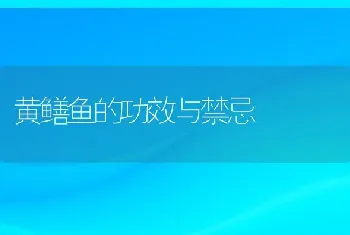 黄鳝鱼的功效与禁忌